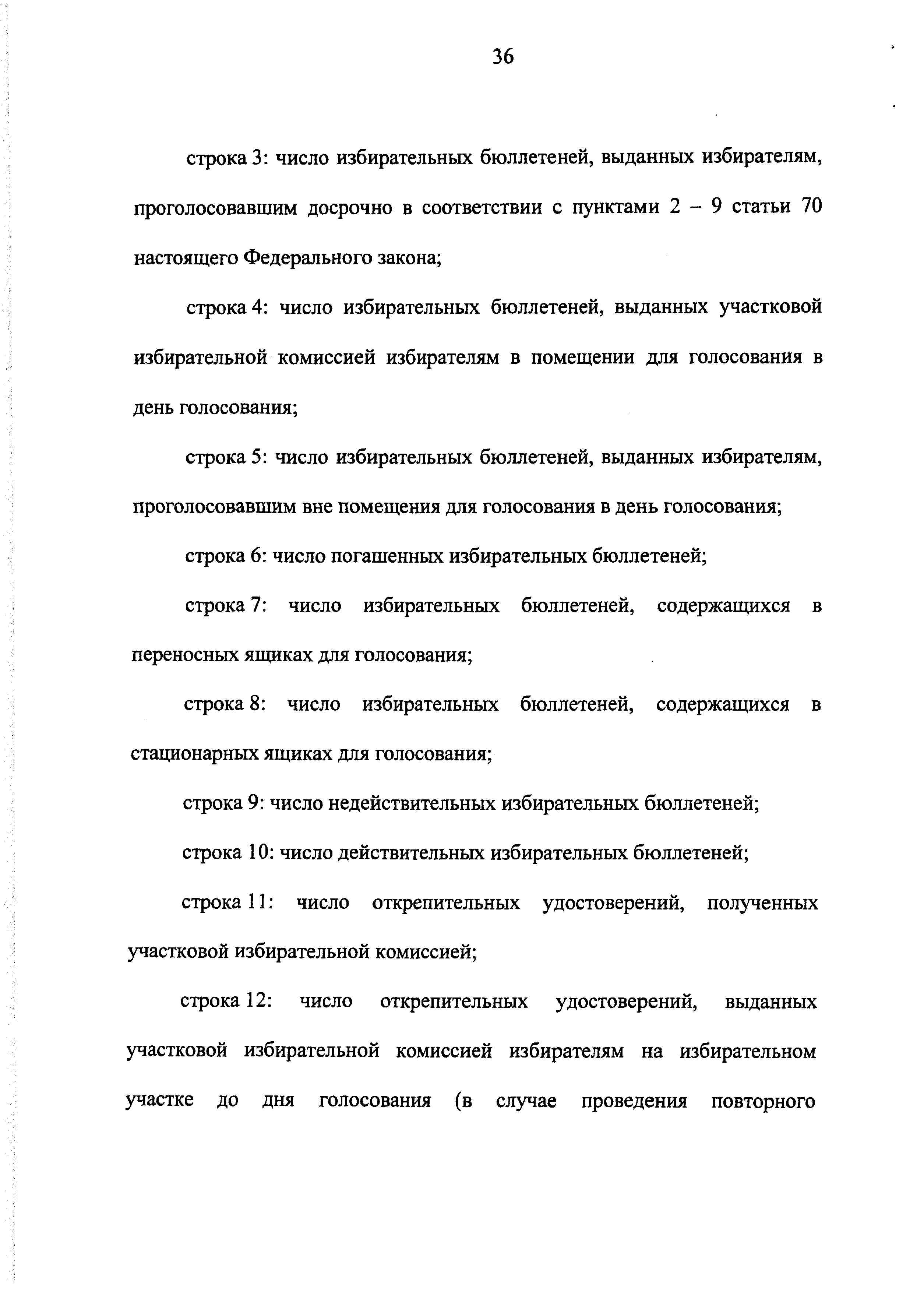 36

строка 3: число избирательных бюллетеней, выданных избирателям, проголосовавшим досрочно в соответствии с пунктами 2 – 9 статьи 70 настоящего Федерального закона;

строка 4: число избирательных бюллетеней, выданных участковой избирательной комиссией избирателям в помещении для голосования в день голосования;

строка 5: число избирательных бюллетеней, выданных избирателям, проголосовавшим вне помещения для голосования в день голосования;

строка 6: число погашенных избирательных бюллетеней;

строка 7: число избирательных бюллетеней, содержащихся в переносных ящиках для голосования;

строка 8: число избирательных бюллетеней, содержащихся в стационарных ящиках для голосования;

строка 9: число недействительных избирательных бюллетеней;

строка 10: число действительных избирательных бюллетеней;

строка 11: число открепительных удостоверений, полученных участковой избирательной комиссией;

строка 12: число открепительных удостоверений, выданных участковой избирательной комиссией избирателям на избирательном участке до дня голосования (в случае проведения повторного